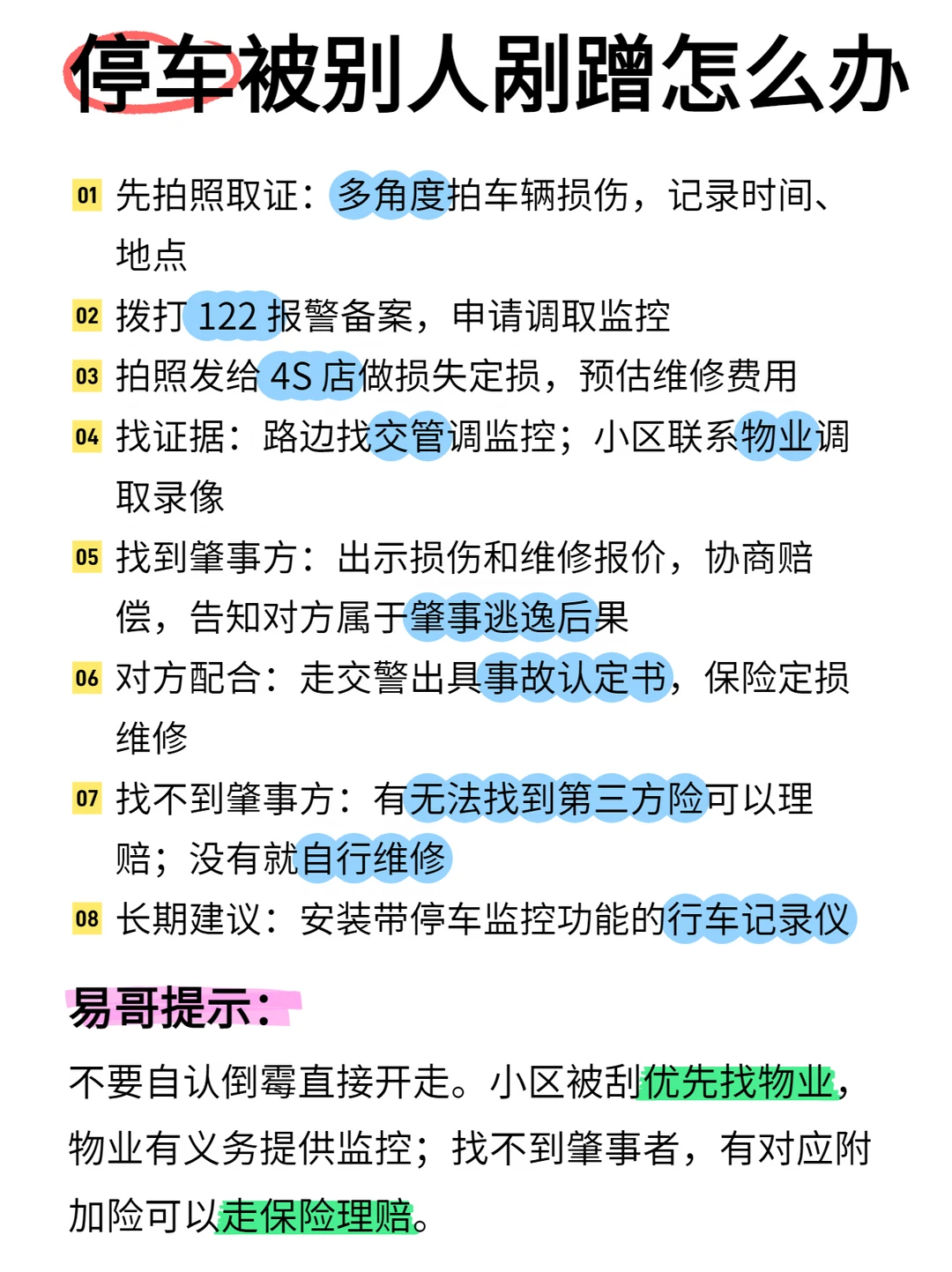 停车被别人剐蹭怎么办

01 先拍照取证：多角度拍车辆损伤，记录时间、地点

02 拨打 122 报警备案，申请调取监控

03 拍照发给 4S 店做损失定损，预估维修费用

04 找证据：路边找交管调监控；小区联系物业调取录像

05 找到肇事方：出示损伤和维修报价，协商赔偿，告知对方属于肇事逃逸后果

06 对方配合：走交警出具事故认定书，保险定损维修

07 找不到肇事方：有无法找到第三方险可以理赔；没有就自行维修

08 长期建议：安装带停车监控功能的行车记录仪

易哥提示：

不要自认倒霉直接开走。小区被刮优先找物业，物业有义务提供监控；找不到肇事者，有对应附加险可以走保险理赔。